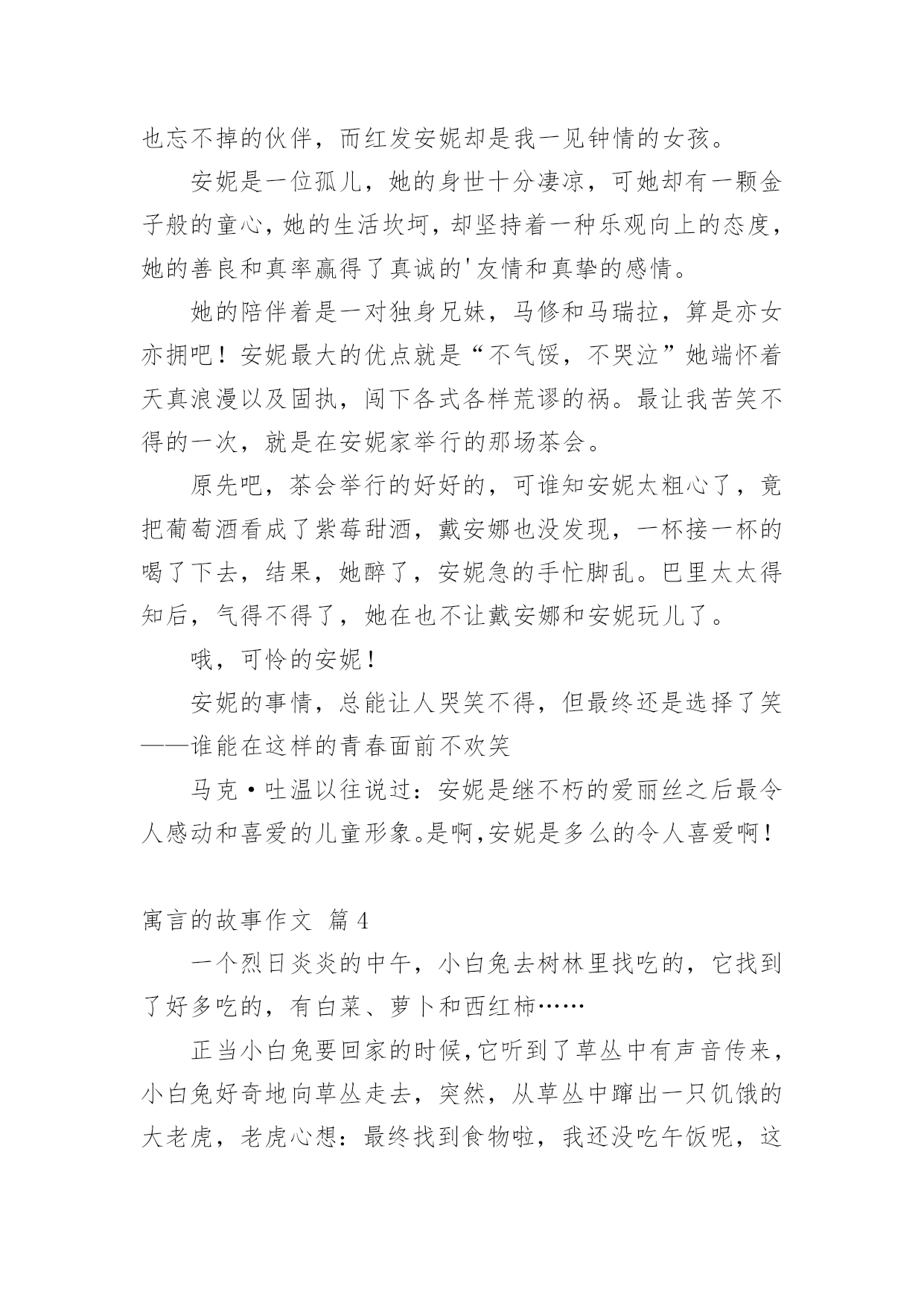 也忘不掉的伙伴，而红发安妮却是我一见钟情的女孩。

安妮是一位孤儿，她的身世十分凄凉，可她却有一颗金子般的童心，她的生活坎坷，却坚持着一种乐观向上的态度，她的善良和真率赢得了真诚的'友情和真挚的感情。

她的陪伴着是一对独身兄妹，马修和马瑞拉，算是亦女亦拥吧！安妮最大的优点就是“不气馁，不哭泣”她端怀着天真浪漫以及固执，闯下各式各样荒谬的祸。最让我苦笑不得的一次，就是在安妮家举行的那场茶会。

原先吧，茶会举行的好好的，可谁知安妮太粗心了，竟把葡萄酒看成了紫莓甜酒，戴安娜也没发现，一杯接一杯的喝了下去，结果，她醉了，安妮急的手忙脚乱。巴里太太得知后，气得不得了，她在也不让戴安娜和安妮玩儿了。

哦，可怜的安妮！

安妮的事情，总能让人哭笑不得，但最终还是选择了笑——谁能在这样的青春面前不欢笑

马克·吐温以往说过：安妮是继不朽的爱丽丝之后最令人感动和喜爱的儿童形象。是啊，安妮是多么的令人喜爱啊！

寓言的故事作文 篇4

一个烈日炎炎的中午，小白兔去树林里找吃的，它找到了好多吃的，有白菜、萝卜和西红柿……

正当小白兔要回家的时候，它听到了草丛中有声音传来，小白兔好奇地向草丛走去，突然，从草丛中蹿出一只饥饿的大老虎，老虎心想：最终找到食物啦，我还没吃午饭呢，这